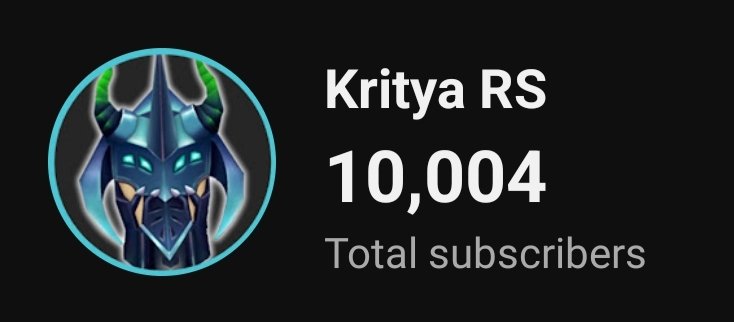 Kritya RS

10,004

Total subscribers